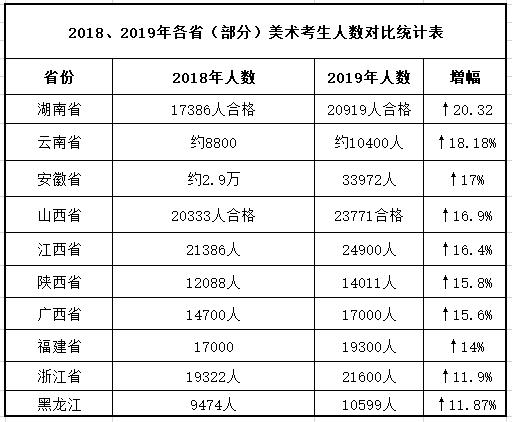 2018、2019年各省（部分）美术考生人数对比统计表

| 省份 | 2018年人数 | 2019年人数 | 增幅 |
|---|---|---|---|
| 湖南省 | 17386人合格 | 20919人合格 | ↑20.32 |
| 云南省 | 约8800 | 约10400人 | ↑18.18% |
| 安徽省 | 约2.9万 | 33972人 | ↑17% |
| 山西省 | 20333人合格 | 23771合格 | ↑16.9% |
| 江西省 | 21386人 | 24900人 | ↑16.4% |
| 陕西省 | 12088人 | 14011人 | ↑15.8% |
| 广西省 | 14700人 | 17000人 | ↑15.6% |
| 福建省 | 17000 | 19300人 | ↑14% |
| 浙江省 | 19322人 | 21600人 | ↑11.9% |
| 黑龙江 | 9474人 | 10599人 | ↑11.87% |